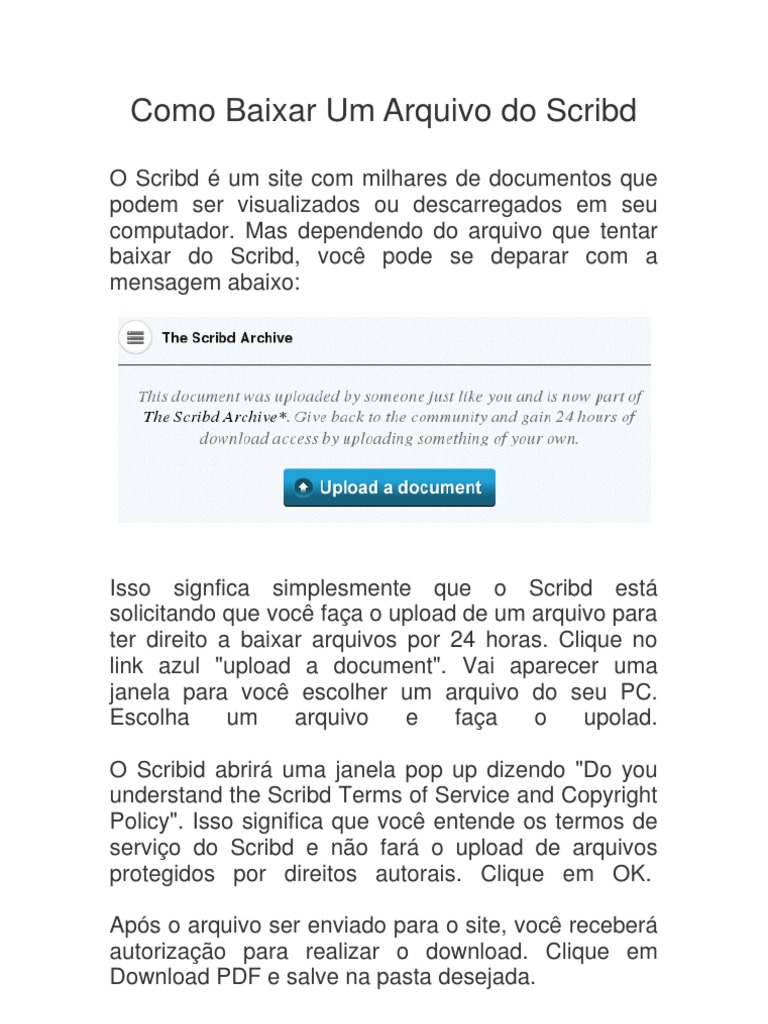 Como Baixar Um Arquivo do Scribd

O Scribd é um site com milhares de documentos que podem ser visualizados ou descarregados em seu computador. Mas dependendo do arquivo que tentar baixar do Scribd, você pode se deparar com a mensagem abaixo:

The Scribd Archive

This document was uploaded by someone just like you and is now part of The Scribd Archive*. Give back to the community and gain 24 hours of download access by uploading something of your own.

Upload a document

Isso signfica simplesmente que o Scribd está solicitando que você faça o upload de um arquivo para ter direito a baixar arquivos por 24 horas. Clique no link azul "upload a document". Vai aparecer uma janela para você escolher um arquivo do seu PC. Escolha um arquivo e faça o upolad.

O Scribid abrirá uma janela pop up dizendo "Do you understand the Scribd Terms of Service and Copyright Policy". Isso significa que você entende os termos de serviço do Scribd e não fará o upload de arquivos protegidos por direitos autorais. Clique em OK.

Após o arquivo ser enviado para o site, você receberá autorização para realizar o download. Clique em Download PDF e salve na pasta desejada.